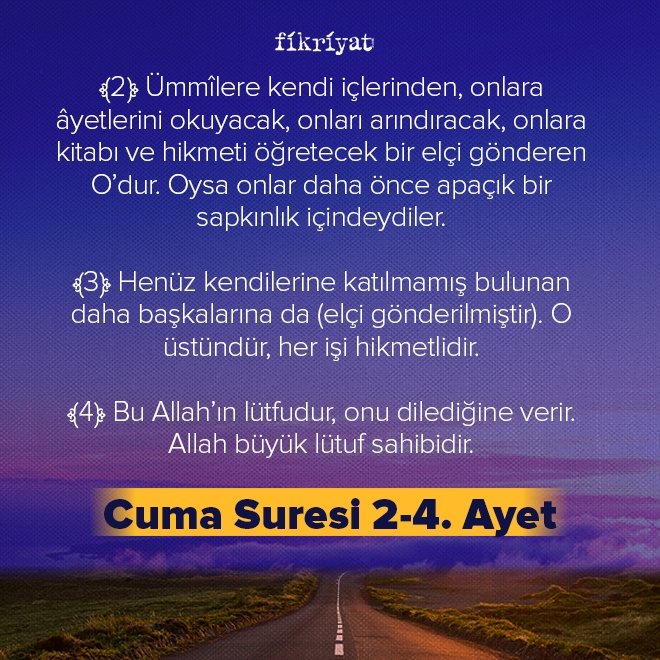 fikriyat

﴾2﴿ Ümmîlere kendi içlerinden, onlara âyetlerini okuyacak, onları arındıracak, onlara kitabı ve hikmeti öğretecek bir elçi gönderen O'dur. Oysa onlar daha önce apaçık bir sapkınlık içindeydiler.

﴾3﴿ Henüz kendilerine katılmamış bulunan daha başkalarına da (elçi gönderilmiştir). O üstündür, her işi hikmetlidir.

﴾4﴿ Bu Allah'ın lütfudur, onu dilediğine verir. Allah büyük lütuf sahibidir.

Cuma Suresi 2-4. Ayet